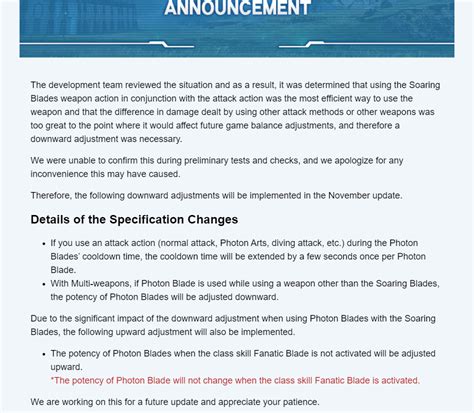 ANNOUNCEMENT

The development team reviewed the situation and as a result, it was determined that using the Soaring Blades weapon action in conjunction with the attack action was the most efficient way to use the weapon and that the difference in damage dealt by using other attack methods or other weapons was too great to the point where it would affect future game balance adjustments, and therefore a downward adjustment was necessary.

We were unable to confirm this during preliminary tests and checks, and we apologize for any inconvenience this may have caused.

Therefore, the following downward adjustments will be implemented in the November update.

Details of the Specification Changes

- If you use an attack action (normal attack, Photon Arts, diving attack, etc.) during the Photon Blades' cooldown time, the cooldown time will be extended by a few seconds once per Photon Blade.
- With Multi-weapons, if Photon Blade is used while using a weapon other than the Soaring Blades, the potency of Photon Blades will be adjusted downward.

Due to the significant impact of the downward adjustment when using Photon Blades with the Soaring Blades, the following upward adjustment will also be implemented.

- The potency of Photon Blades when the class skill Fanatic Blade is not activated will be adjusted upward.
*The potency of Photon Blade will not change when the class skill Fanatic Blade is activated.

We are working on this for a future update and appreciate your patience.